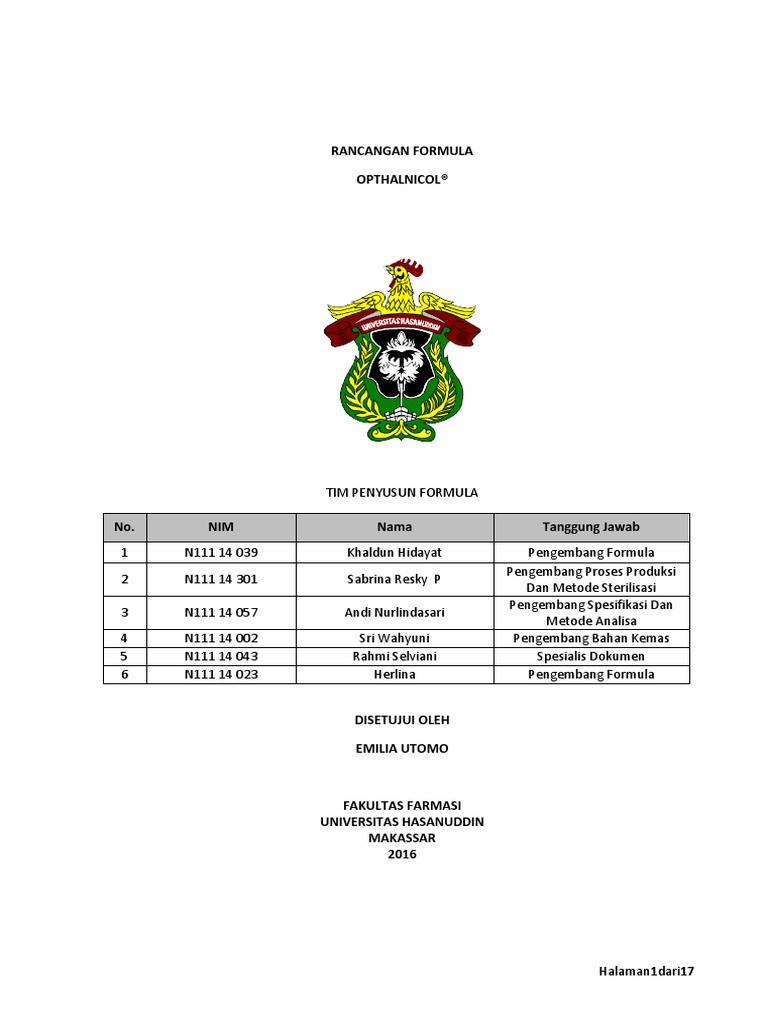 RANCANGAN FORMULA

OPTHALNICOL®

UNIVERSITAS HASANUDDIN

TIM PENYUSUN FORMULA

| No. | NIM | Nama | Tanggung Jawab |
|---|---|---|---|
| 1 | N111 14 039 | Khaldun Hidayat | Pengembang Formula |
| 2 | N111 14 301 | Sabrina Resky P | Pengembang Proses Produksi Dan Metode Sterilisasi |
| 3 | N111 14 057 | Andi Nurlindasari | Pengembang Spesifikasi Dan Metode Analisa |
| 4 | N111 14 002 | Sri Wahyuni | Pengembang Bahan Kemas |
| 5 | N111 14 043 | Rahmi Selviani | Spesialis Dokumen |
| 6 | N111 14 023 | Herlina | Pengembang Formula |

DISETUJUI OLEH

EMILIA UTOMO

FAKULTAS FARMASI
UNIVERSITAS HASANUDDIN
MAKASSAR
2016

Halaman1dari17